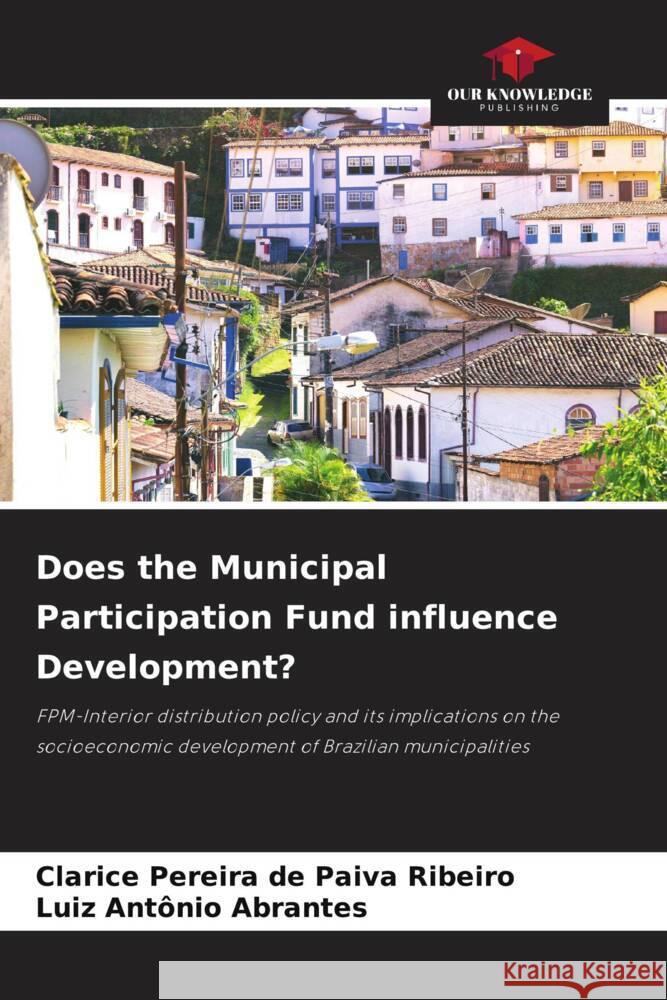 OUR KNOWLEDGE
PUBLISHING

Does the Municipal Participation Fund influence Development?

FPM-Interior distribution policy and its implications on the socioeconomic development of Brazilian municipalities

Clarice Pereira de Paiva Ribeiro
Luiz Antônio Abrantes